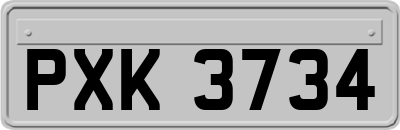 PXK 3734